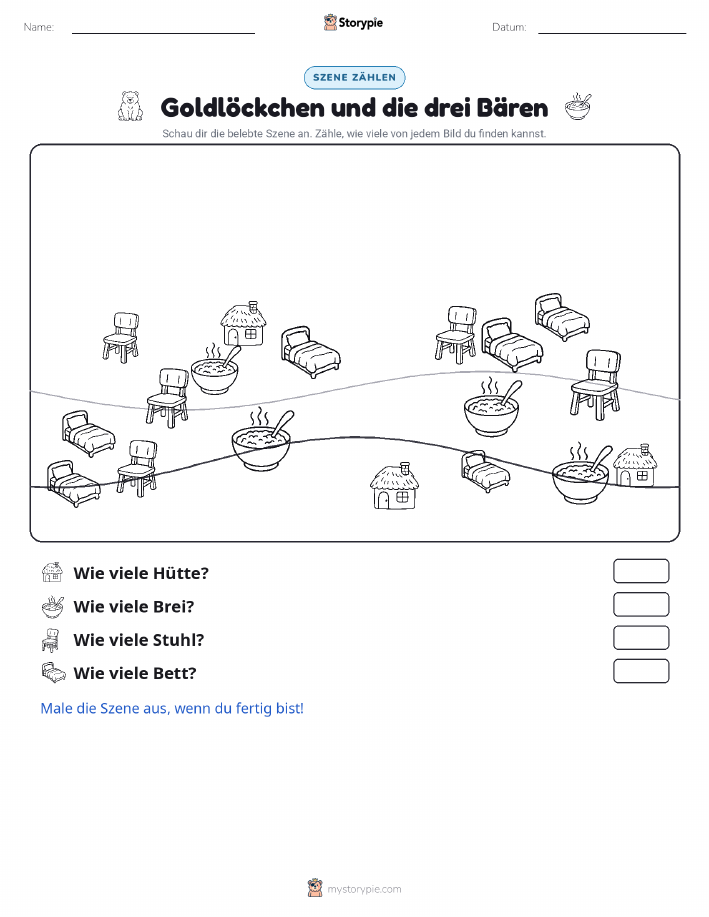 Name: Storypie Datum:

SZENE ZÄHLEN

Goldlöckchen und die drei Bären

Schau dir die belebte Szene an. Zähle, wie viele von jedem Bild du finden kannst.

Wie viele Hütte?

Wie viele Brei?

Wie viele Stuhl?

Wie viele Bett?

Male die Szene aus, wenn du fertig bist!

mystorypie.com